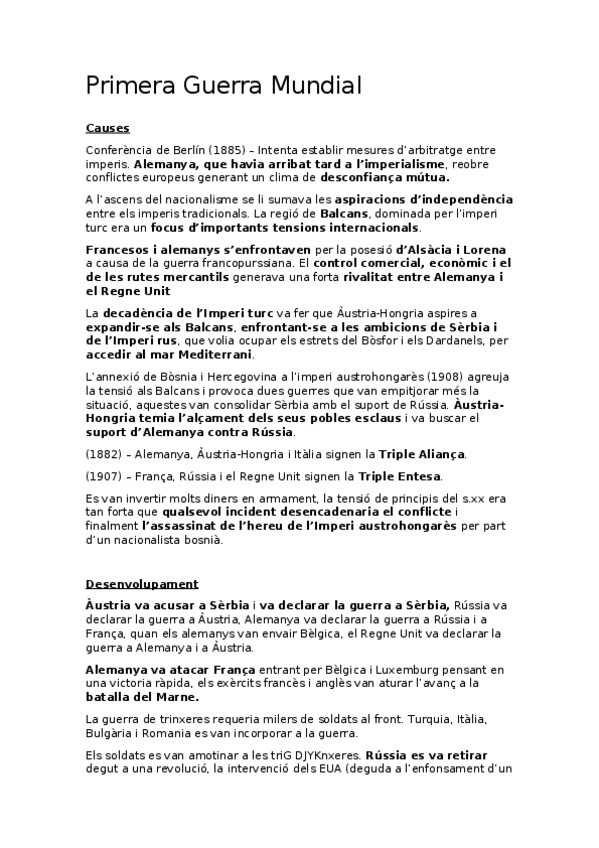 Primera Guerra Mundial

Causes

Conferència de Berlín (1885) – Intenta establir mesures d'arbitratge entre imperis. Alemanya, que havia arribat tard a l'imperialisme, reobre conflictes europeus generant un clima de desconfiança mútua.

A l'ascens del nacionalisme se li sumava les aspiracions d'independència entre els imperis tradicionals. La regió de Balcans, dominada per l'imperi turc era un focus d'importants tensions internacionals.

Francesos i alemanys s'enfrontaven per la posesió d'Alsàcia i Lorena a causa de la guerra francopurssiana. El control comercial, econòmic i el de les rutes mercantils generava una forta rivalitat entre Alemanya i el Regne Unit

La decadència de l'Imperi turc va fer que Àustria-Hongria aspires a expandir-se als Balcans, enfrontant-se a les ambicions de Sèrbia i de l'Imperi rus, que volia ocupar els estrets del Bòsfor i els Dardanels, per accedir al mar Mediterrani.

L'annexió de Bòsnia i Hercegovina a l'imperi austrohongarès (1908) agreuja la tensió als Balcans i provoca dues guerres que van empitjorar més la situació, aquestes van consolidar Sèrbia amb el suport de Rússia. Àustria-Hongria temia l'alçament dels seus pobles esclaus i va buscar el suport d'Alemanya contra Rússia.

(1882) – Alemanya, Àustria-Hongria i Itàlia signen la Triple Aliança.

(1907) – França, Rússia i el Regne Unit signen la Triple Entesa.

Es van invertir molts diners en armament, la tensió de principis del s.xx era tan forta que qualsevol incident desencadenaria el conflicte i finalment l'assassinat de l'hereu de l'Imperi austrohongarès per part d'un nacionalista bosnià.

Desenvolupament

Àustria va acusar a Sèrbia i va declarar la guerra a Sèrbia, Rússia va declarar la guerra a Àustria, Alemanya va declarar la guerra a Rússia i a França, quan els alemanys van envair Bèlgica, el Regne Unit va declarar la guerra a Alemanya i a Àustria.

Alemanya va atacar França entrant per Bèlgica i Luxemburg pensant en una victoria ràpida, els exèrcits francès i anglès van aturar l'avanç a la batalla del Marne.

La guerra de trinxeres requeria milers de soldats al front. Turquia, Itàlia, Bulgària i Romania es van incorporar a la guerra.

Els soldats es van amotinar a les triG DJYKnxeres. Rússia es va retirar degut a una revolució, la intervenció dels EUA (deguda a l'enfonsament d'un